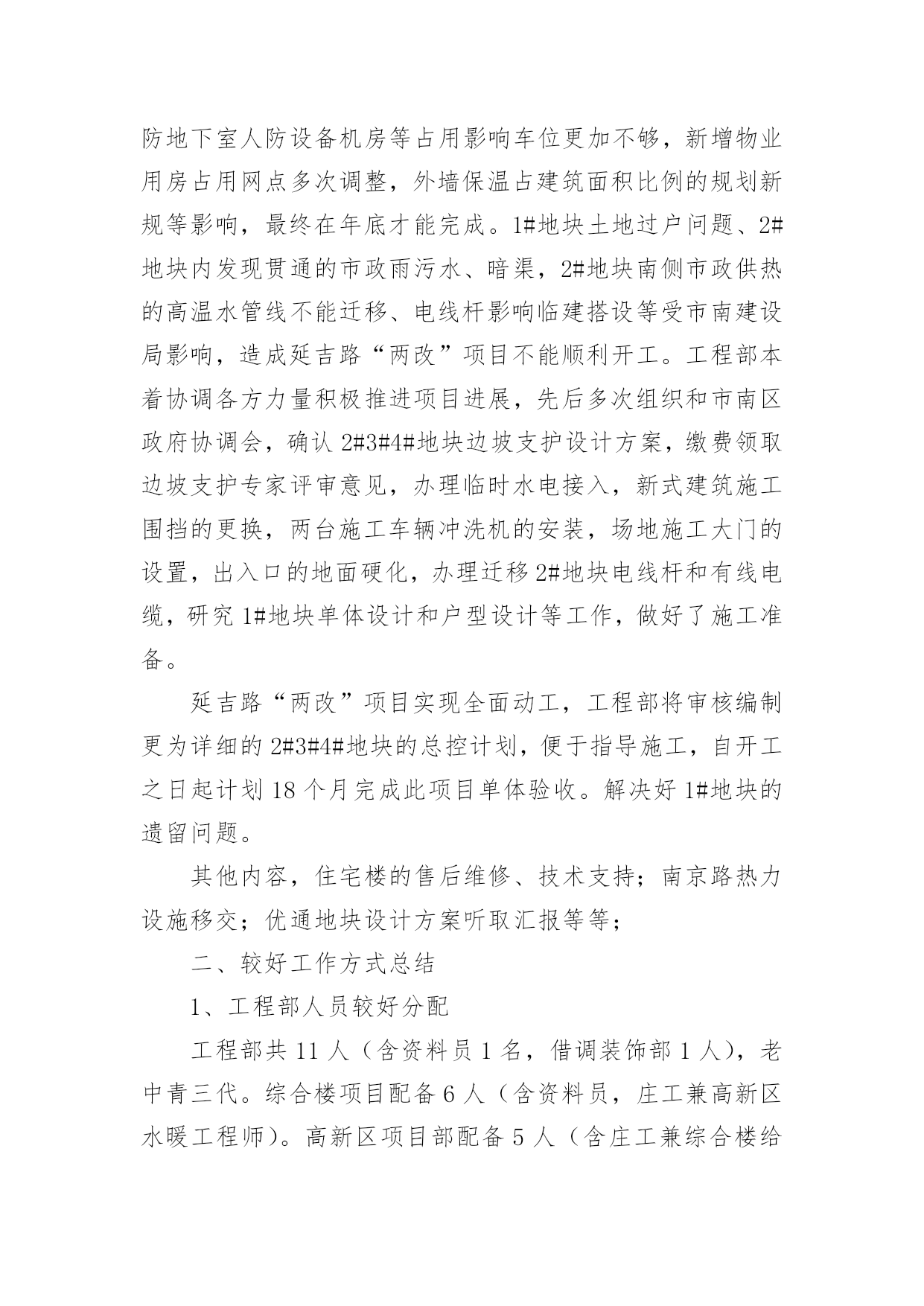 防地下室人防设备机房等占用影响车位更加不够，新增物业用房占用网点多次调整，外墙保温占建筑面积比例的规划新规等影响，最终在年底才能完成。1#地块土地过户问题、2#地块内发现贯通的市政雨污水、暗渠，2#地块南侧市政供热的高温水管线不能迁移、电线杆影响临建搭设等受市南建设局影响，造成延吉路“两改”项目不能顺利开工。工程部本着协调各方力量积极推进项目进展，先后多次组织和市南区政府协调会，确认2#3#4#地块边坡支护设计方案，缴费领取边坡支护专家评审意见，办理临时水电接入，新式建筑施工围挡的更换，两台施工车辆冲洗机的安装，场地施工大门的设置，出入口的地面硬化，办理迁移2#地块电线杆和有线电缆，研究1#地块单体设计和户型设计等工作，做好了施工准备。

延吉路“两改”项目实现全面动工，工程部将审核编制更为详细的2#3#4#地块的总控计划，便于指导施工，自开工之日起计划18个月完成此项目单体验收。解决好1#地块的遗留问题。

其他内容，住宅楼的售后维修、技术支持；南京路热力设施移交；优通地块设计方案听取汇报等等；

二、较好工作方式总结

1、工程部人员较好分配

工程部共11人（含资料员1名，借调装饰部1人），老中青三代。综合楼项目配备6人（含资料员，庄工兼高新区水暖工程师）。高新区项目部配备5人（含庄工兼综合楼给